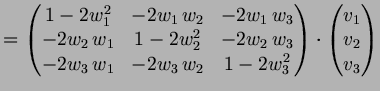 $= \begin{pmatrix} 1-2w_1^2 & -2w_1\,w_2 & -2w_1\,w_3 \\ -2w_2\,w_1 & 1-2w_2^2 & -2w_2\,w_3 \\ -2w_3\,w_1 & -2w_3\,w_2 & 1-2w_3^2 \end{pmatrix} \cdot \begin{pmatrix} v_1 \\ v_2 \\ v_3 \end{pmatrix}$